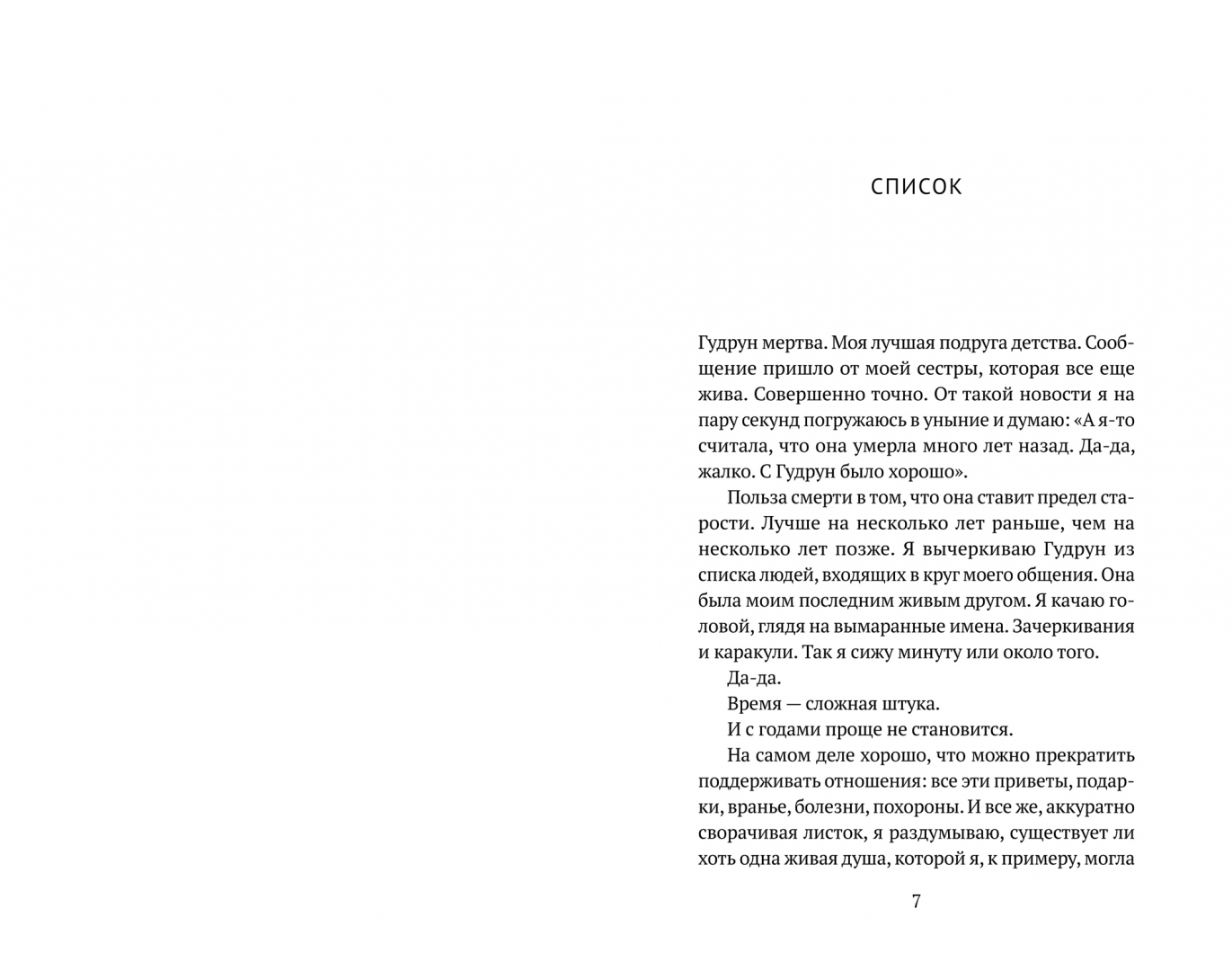 СПИСОК

Гудрун мертва. Моя лучшая подруга детства. Сообщение пришло от моей сестры, которая все еще жива. Совершенно точно. От такой новости я на пару секунд погружаюсь в уныние и думаю: «А я-то считала, что она умерла много лет назад. Да-да, жалко. С Гудрун было хорошо».

Польза смерти в том, что она ставит предел старости. Лучше на несколько лет раньше, чем на несколько лет позже. Я вычеркиваю Гудрун из списка людей, входящих в круг моего общения. Она была моим последним живым другом. Я качаю головой, глядя на вымаранные имена. Зачеркивания и каракули. Так я сижу минуту или около того.

Да-да.

Время — сложная штука.

И с годами проще не становится.

На самом деле хорошо, что можно прекратить поддерживать отношения: все эти приветы, подарки, вранье, болезни, похороны. И все же, аккуратно сворачивая листок, я раздумываю, существует ли хоть одна живая душа, которой я, к примеру, могла

7